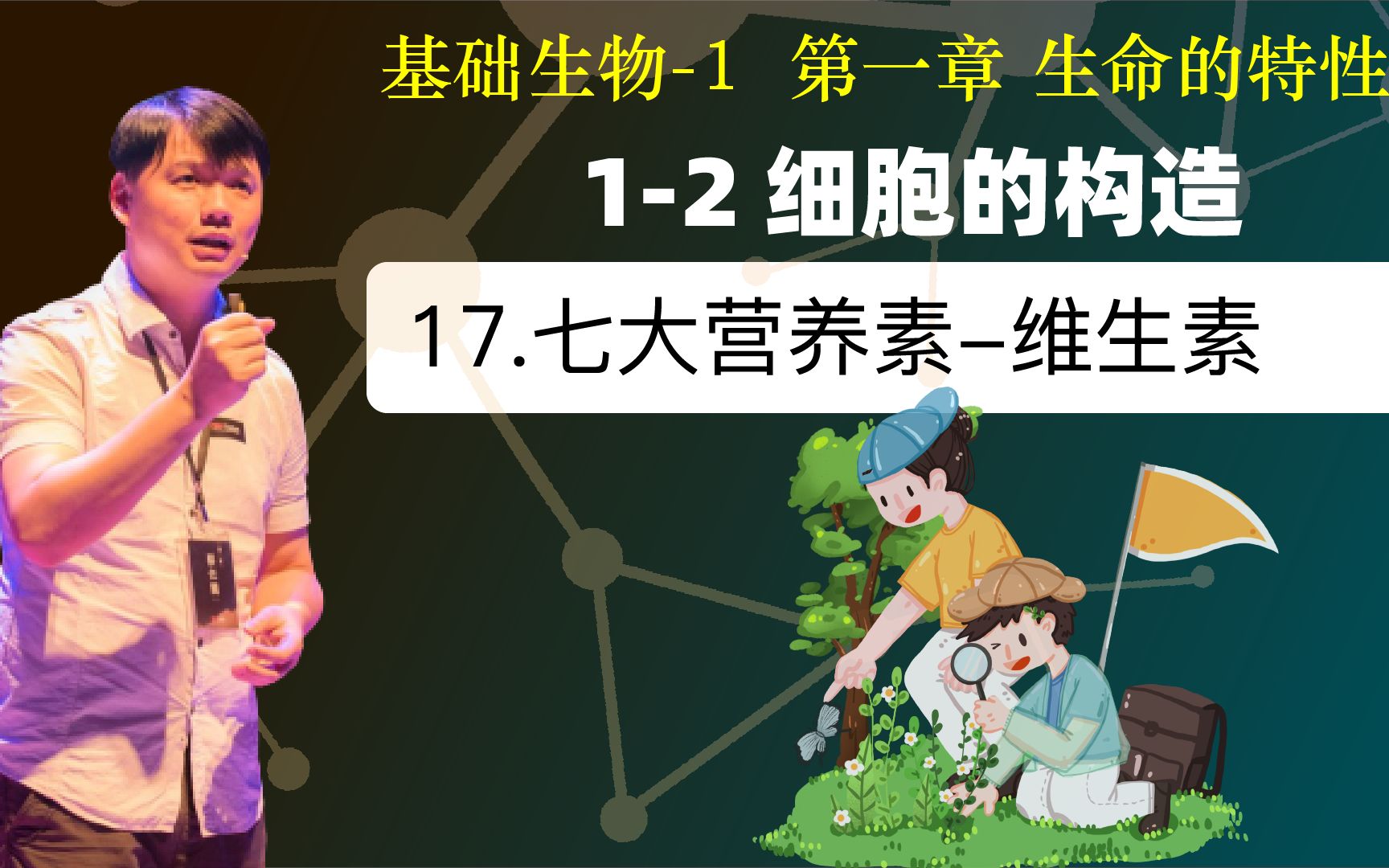 基础生物-1 第一章 生命的特性

1-2 细胞的构造

17.七大营养素–维生素